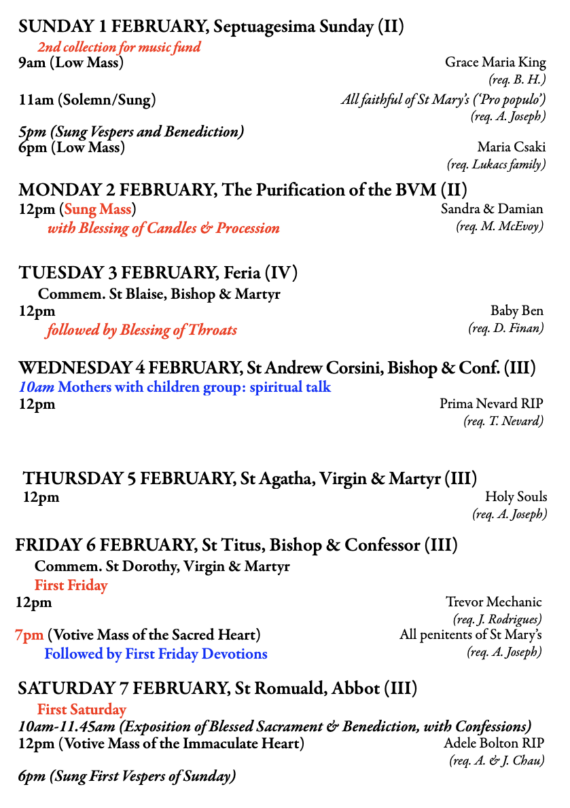 SUNDAY 1 FEBRUARY, Septuagesima Sunday (II)

2nd collection for music fund

9am (Low Mass) Grace Maria King
(req. B. H.)

11am (Solemn/Sung) All faithful of St Mary's ('Pro populo')
(req. A. Joseph)

5pm (Sung Vespers and Benediction)

6pm (Low Mass) Maria Csaki
(req. Lukacs family)

MONDAY 2 FEBRUARY, The Purification of the BVM (II)

12pm (Sung Mass) Sandra & Damian
with Blessing of Candles & Procession (req. M. McEvoy)

TUESDAY 3 FEBRUARY, Feria (IV)

Commem. St Blaise, Bishop & Martyr

12pm Baby Ben
followed by Blessing of Throats (req. D. Finan)

WEDNESDAY 4 FEBRUARY, St Andrew Corsini, Bishop & Conf. (III)

10am Mothers with children group: spiritual talk

12pm Prima Nevard RIP
(req. T. Nevard)

THURSDAY 5 FEBRUARY, St Agatha, Virgin & Martyr (III)

12pm Holy Souls
(req. A. Joseph)

FRIDAY 6 FEBRUARY, St Titus, Bishop & Confessor (III)

Commem. St Dorothy, Virgin & Martyr

First Friday

12pm Trevor Mechanic
(req. J. Rodrigues)

7pm (Votive Mass of the Sacred Heart) All penitents of St Mary's
Followed by First Friday Devotions (req. A. Joseph)

SATURDAY 7 FEBRUARY, St Romuald, Abbot (III)

First Saturday

10am-11.45am (Exposition of Blessed Sacrament & Benediction, with Confessions)

12pm (Votive Mass of the Immaculate Heart) Adele Bolton RIP
(req. A. & J. Chau)

6pm (Sung First Vespers of Sunday)